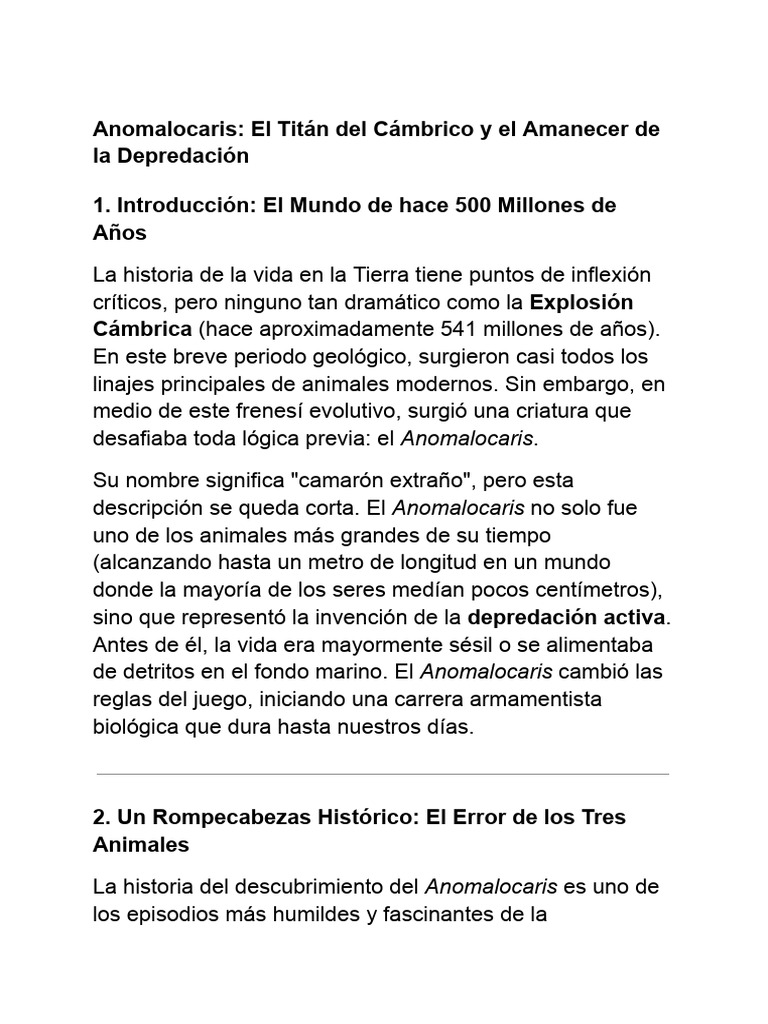 Anomalocaris: El Titán del Cámbrico y el Amanecer de la Depredación

1. Introducción: El Mundo de hace 500 Millones de Años

La historia de la vida en la Tierra tiene puntos de inflexión críticos, pero ninguno tan dramático como la Explosión Cámbrica (hace aproximadamente 541 millones de años). En este breve periodo geológico, surgieron casi todos los linajes principales de animales modernos. Sin embargo, en medio de este frenesí evolutivo, surgió una criatura que desafiaba toda lógica previa: el Anomalocaris.

Su nombre significa "camarón extraño", pero esta descripción se queda corta. El Anomalocaris no solo fue uno de los animales más grandes de su tiempo (alcanzando hasta un metro de longitud en un mundo donde la mayoría de los seres medían pocos centímetros), sino que representó la invención de la depredación activa. Antes de él, la vida era mayormente sésil o se alimentaba de detritos en el fondo marino. El Anomalocaris cambió las reglas del juego, iniciando una carrera armamentista biológica que dura hasta nuestros días.

2. Un Rompecabezas Histórico: El Error de los Tres Animales

La historia del descubrimiento del Anomalocaris es uno de los episodios más humildes y fascinantes de la